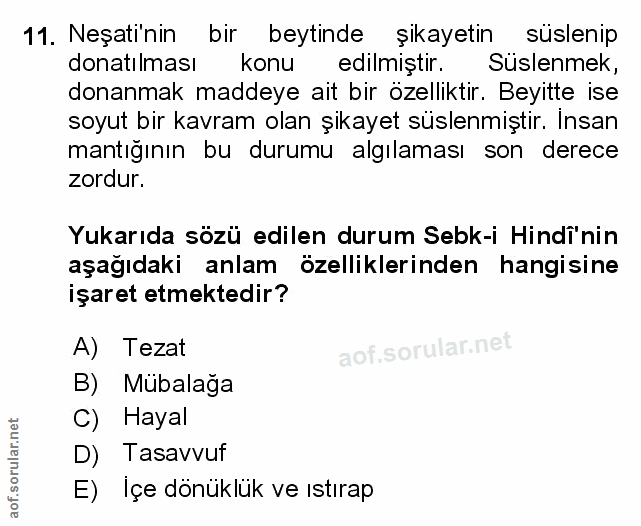 11. Neşati'nin bir beytinde şikayetin süslenip donatılması konu edilmiştir. Süslenmek, donanmak maddeye ait bir özelliktir. Beyitte ise soyut bir kavram olan şikayet süslenmiştir. İnsan mantığının bu durumu algılaması son derece zordur.

Yukarıda sözü edilen durum Sebk-i Hindî'nin aşağıdaki anlam özelliklerinden hangisine işaret etmektedir?

A) Tezat
B) Mübalağa
C) Hayal
D) Tasavvuf
E) İçe dönüklük ve ıstırap

aof.sorular.net

aof.sorular.net